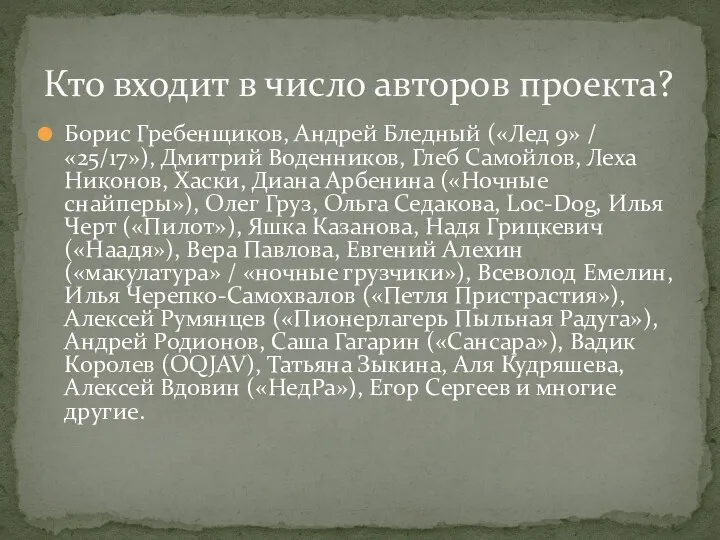 Кто входит в число авторов проекта?

Борис Гребенщиков, Андрей Бледный («Лед 9» / «25/17»), Дмитрий Воденников, Глеб Самойлов, Леха Никонов, Хаски, Диана Арбенина («Ночные снайперы»), Олег Груз, Ольга Седакова, Loc-Dog, Илья Черт («Пилот»), Яшка Казанова, Надя Грицкевич («Наадя»), Вера Павлова, Евгений Алехин («макулатура» / «ночные грузчики»), Всеволод Емелин, Илья Черепко-Самохвалов («Петля Пристрастия»), Алексей Румянцев («Пионерлагерь Пыльная Радуга»), Андрей Родионов, Саша Гагарин («Сансара»), Вадик Королев (OQJAV), Татьяна Зыкина, Аля Кудряшева, Алексей Вдовин («НедРа»), Егор Сергеев и многие другие.